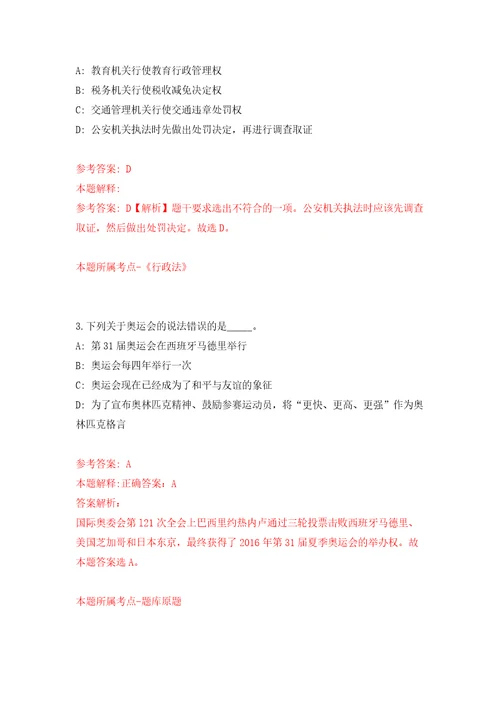 A: 教育机关行使教育行政管理权
B: 税务机关行使税收减免决定权
C: 交通管理机关行使交通违章处罚权
D: 公安机关执法时先做出处罚决定，再进行调查取证

参考答案: D
本题解释:
参考答案: D【解析】题干要求选出不符合的一项。公安机关执法时应该先调查取证，然后做出处罚决定。故选D。

本题所属考点-《行政法》

3.下列关于奥运会的说法错误的是_____。
A: 第31届奥运会在西班牙马德里举行
B: 奥运会每四年举行一次
C: 奥运会现在已经成为了和平与友谊的象征
D: 为了宣布奥林匹克精神、鼓励参赛运动员，将“更快、更高、更强”作为奥林匹克格言

参考答案: A
本题解释:正确答案: A
答案解析:
国际奥委会第121次全会上巴西里约热内卢通过三轮投票击败西班牙马德里、美国芝加哥和日本东京，最终获得了2016年第31届夏季奥运会的举办权。故本题答案选A。

本题所属考点-题库原题